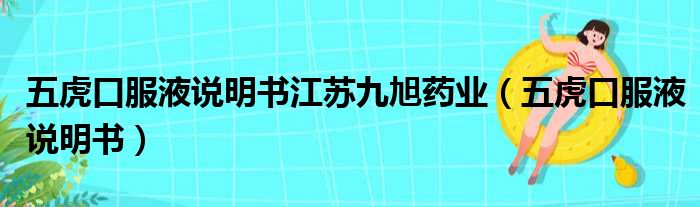 五虎口服液说明书江苏九旭药业（五虎口服液说明书）